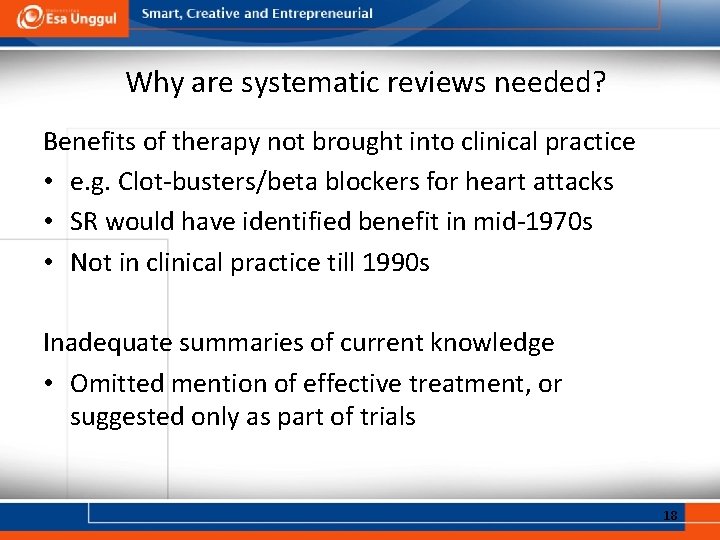 Esa Unggul
Smart, Creative and Entrepreneurial

Why are systematic reviews needed?

Benefits of therapy not brought into clinical practice
• e.g. Clot-busters/beta blockers for heart attacks
• SR would have identified benefit in mid-1970s
• Not in clinical practice till 1990s

Inadequate summaries of current knowledge
• Omitted mention of effective treatment, or suggested only as part of trials

18